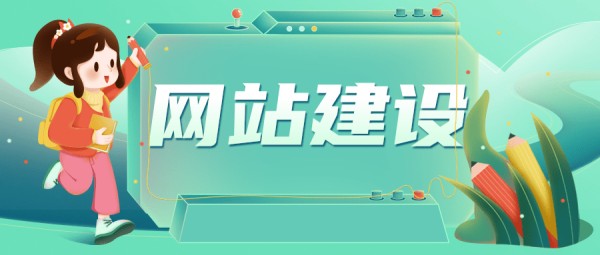 网站建设